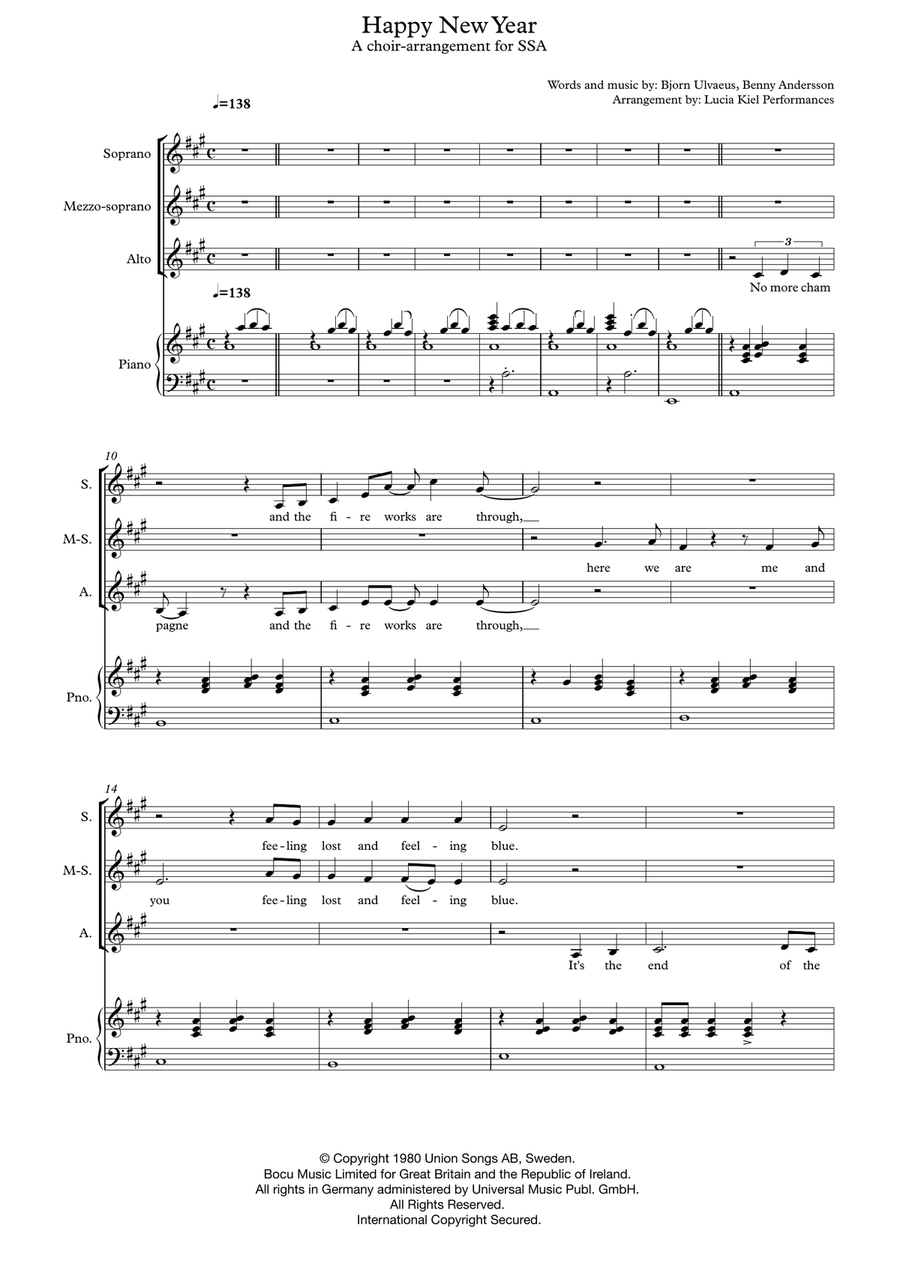 Happy New Year
A choir-arrangement for SSA

Words and music by: Bjorn Ulvaeus, Benny Andersson
Arrangement by: Lucia Kiel Performances

♩=138

Soprano
Mezzo-soprano
Alto

3
No more cham

♩=138

Piano

10
S.
and the fi - re works are through,

M-S.
here we are me and

A.
pagne and the fi - re works are through,

Pno.

14
S.
fee - ling lost and feel - ing blue.

M-S.
you fee - ling lost and feel - ing blue.

A.
It's the end of the

Pno.

© Copyright 1980 Union Songs AB, Sweden.
Bocu Music Limited for Great Britain and the Republic of Ireland.
All rights in Germany administered by Universal Music Publ. GmbH.
All Rights Reserved.
International Copyright Secured.